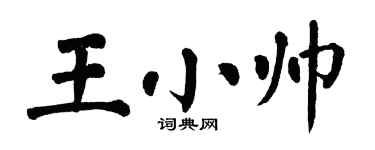 王小帅

词典网